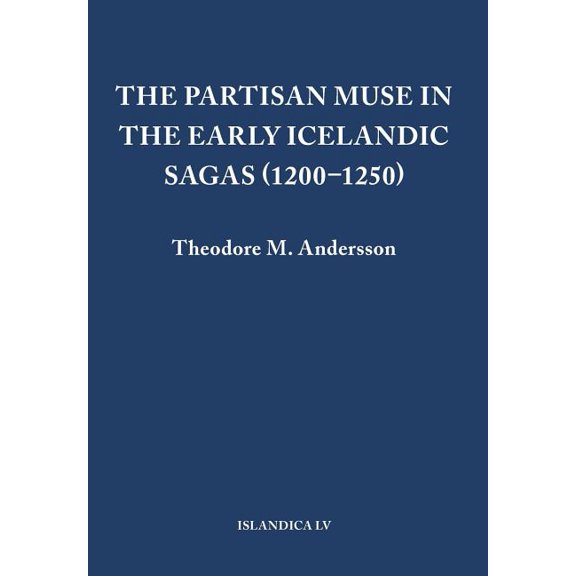 THE PARTISAN MUSE IN THE EARLY ICELANDIC SAGAS (1200–1250)

Theodore M. Andersson

ISLANDICA LV